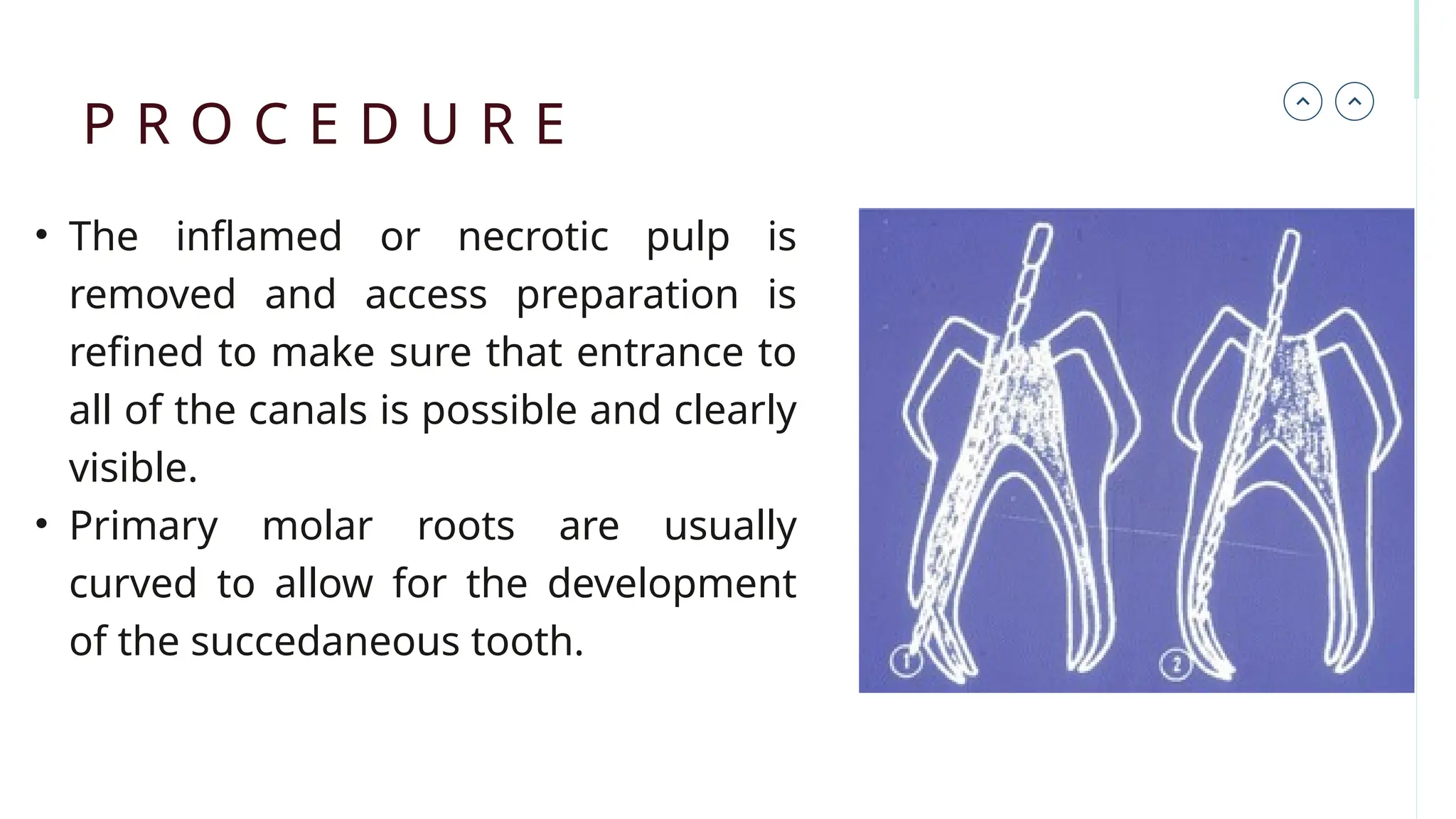 PROCEDURE

• The inflamed or necrotic pulp is removed and access preparation is refined to make sure that entrance to all of the canals is possible and clearly visible.

• Primary molar roots are usually curved to allow for the development of the succedaneous tooth.

1

2